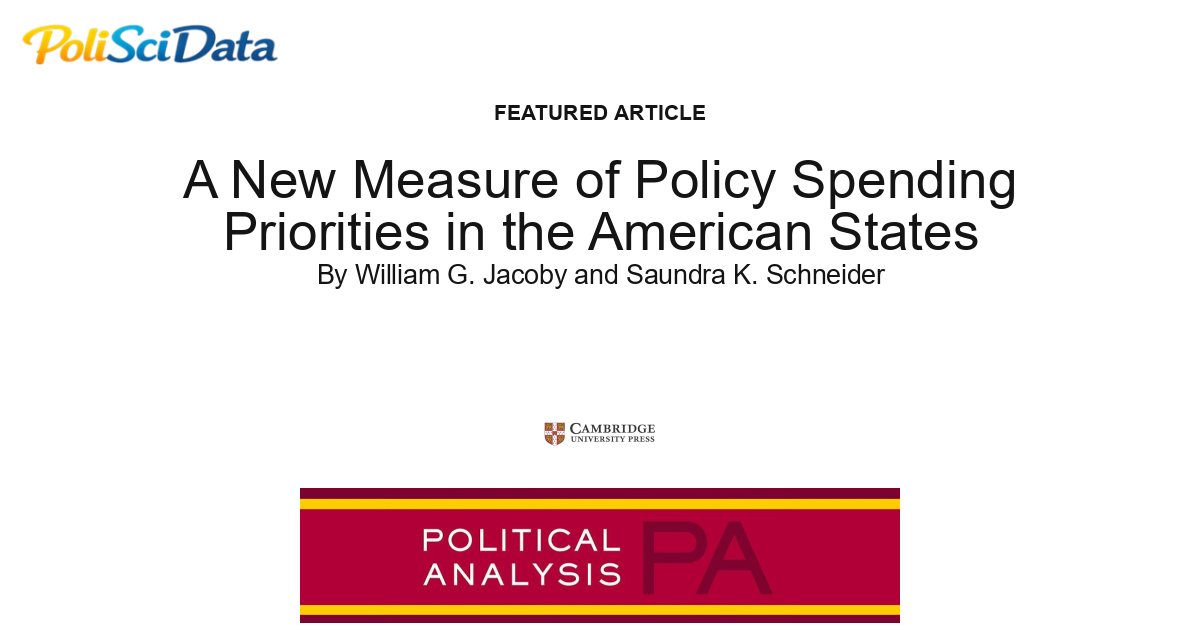 PoliSciData

FEATURED ARTICLE

A New Measure of Policy Spending Priorities in the American States

By William G. Jacoby and Saundra K. Schneider

CAMBRIDGE
UNIVERSITY PRESS

POLITICAL ANALYSIS PA